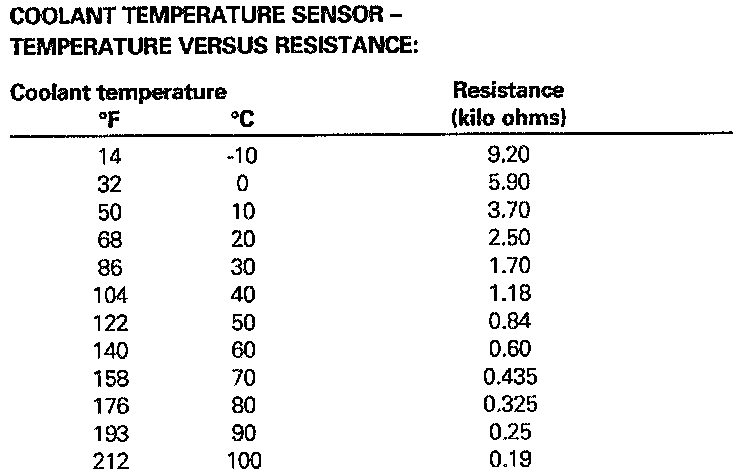 COOLANT TEMPERATURE SENSOR –
TEMPERATURE VERSUS RESISTANCE:

| Coolant temperature °F | °C | Resistance (kilo ohms) |
|---|---|---|
| 14 | -10 | 9.20 |
| 32 | 0 | 5.90 |
| 50 | 10 | 3.70 |
| 68 | 20 | 2.50 |
| 86 | 30 | 1.70 |
| 104 | 40 | 1.18 |
| 122 | 50 | 0.84 |
| 140 | 60 | 0.60 |
| 158 | 70 | 0.435 |
| 176 | 80 | 0.325 |
| 193 | 90 | 0.25 |
| 212 | 100 | 0.19 |